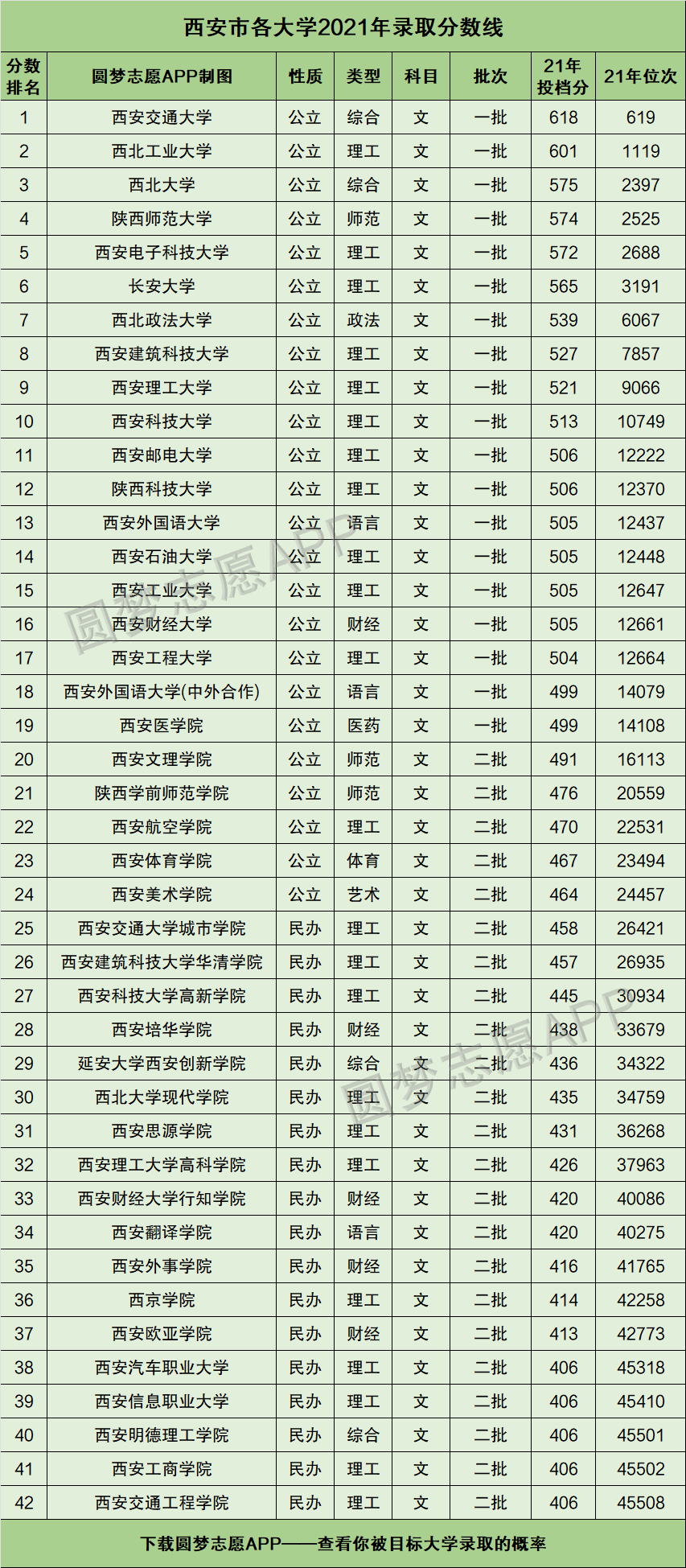 西安市各大学2021年录取分数线

| 分数排名 | 圆梦志愿APP制图 | 性质 | 类型 | 科目 | 批次 | 21年投档分 | 21年位次 |
|---|---|---|---|---|---|---|---|
| 1 | 西安交通大学 | 公立 | 综合 | 文 | 一批 | 618 | 619 |
| 2 | 西北工业大学 | 公立 | 理工 | 文 | 一批 | 601 | 1119 |
| 3 | 西北大学 | 公立 | 综合 | 文 | 一批 | 575 | 2397 |
| 4 | 陕西师范大学 | 公立 | 师范 | 文 | 一批 | 574 | 2525 |
| 5 | 西安电子科技大学 | 公立 | 理工 | 文 | 一批 | 572 | 2688 |
| 6 | 长安大学 | 公立 | 理工 | 文 | 一批 | 565 | 3191 |
| 7 | 西北政法大学 | 公立 | 政法 | 文 | 一批 | 539 | 6067 |
| 8 | 西安建筑科技大学 | 公立 | 理工 | 文 | 一批 | 527 | 7857 |
| 9 | 西安理工大学 | 公立 | 理工 | 文 | 一批 | 521 | 9066 |
| 10 | 西安科技大学 | 公立 | 理工 | 文 | 一批 | 513 | 10749 |
| 11 | 西安邮电大学 | 公立 | 理工 | 文 | 一批 | 506 | 12222 |
| 12 | 陕西科技大学 | 公立 | 理工 | 文 | 一批 | 506 | 12370 |
| 13 | 西安外国语大学 | 公立 | 语言 | 文 | 一批 | 505 | 12437 |
| 14 | 西安石油大学 | 公立 | 理工 | 文 | 一批 | 505 | 12448 |
| 15 | 西安工业大学 | 公立 | 理工 | 文 | 一批 | 505 | 12647 |
| 16 | 西安财经大学 | 公立 | 财经 | 文 | 一批 | 505 | 12661 |
| 17 | 西安工程大学 | 公立 | 理工 | 文 | 一批 | 504 | 12664 |
| 18 | 西安外国语大学(中外合作) | 公立 | 语言 | 文 | 一批 | 499 | 14079 |
| 19 | 西安医学院 | 公立 | 医药 | 文 | 一批 | 499 | 14108 |
| 20 | 西安文理学院 | 公立 | 师范 | 文 | 二批 | 491 | 16113 |
| 21 | 陕西学前师范学院 | 公立 | 师范 | 文 | 二批 | 476 | 20559 |
| 22 | 西安航空学院 | 公立 | 理工 | 文 | 二批 | 470 | 22531 |
| 23 | 西安体育学院 | 公立 | 体育 | 文 | 二批 | 467 | 23494 |
| 24 | 西安美术学院 | 公立 | 艺术 | 文 | 二批 | 464 | 24457 |
| 25 | 西安交通大学城市学院 | 民办 | 理工 | 文 | 二批 | 458 | 26421 |
| 26 | 西安建筑科技大学华清学院 | 民办 | 理工 | 文 | 二批 | 457 | 26935 |
| 27 | 西安科技大学高新学院 | 民办 | 理工 | 文 | 二批 | 445 | 30934 |
| 28 | 西安培华学院 | 民办 | 财经 | 文 | 二批 | 438 | 33679 |
| 29 | 延安大学西安创新学院 | 民办 | 综合 | 文 | 二批 | 436 | 34322 |
| 30 | 西北大学现代学院 | 民办 | 理工 | 文 | 二批 | 435 | 34759 |
| 31 | 西安思源学院 | 民办 | 理工 | 文 | 二批 | 431 | 36268 |
| 32 | 西安理工大学高科学院 | 民办 | 理工 | 文 | 二批 | 426 | 37963 |
| 33 | 西安财经大学行知学院 | 民办 | 财经 | 文 | 二批 | 420 | 40086 |
| 34 | 西安翻译学院 | 民办 | 语言 | 文 | 二批 | 420 | 40275 |
| 35 | 西安外事学院 | 民办 | 财经 | 文 | 二批 | 416 | 41765 |
| 36 | 西京学院 | 民办 | 理工 | 文 | 二批 | 414 | 42258 |
| 37 | 西安欧亚学院 | 民办 | 财经 | 文 | 二批 | 413 | 42773 |
| 38 | 西安汽车职业大学 | 民办 | 理工 | 文 | 二批 | 406 | 45318 |
| 39 | 西安信息职业大学 | 民办 | 理工 | 文 | 二批 | 406 | 45410 |
| 40 | 西安明德理工学院 | 民办 | 综合 | 文 | 二批 | 406 | 45501 |
| 41 | 西安工商学院 | 民办 | 理工 | 文 | 二批 | 406 | 45502 |
| 42 | 西安交通工程学院 | 民办 | 理工 | 文 | 二批 | 406 | 45508 |

下载圆梦志愿APP——查看你被目标大学录取的概率

圆梦志愿APP